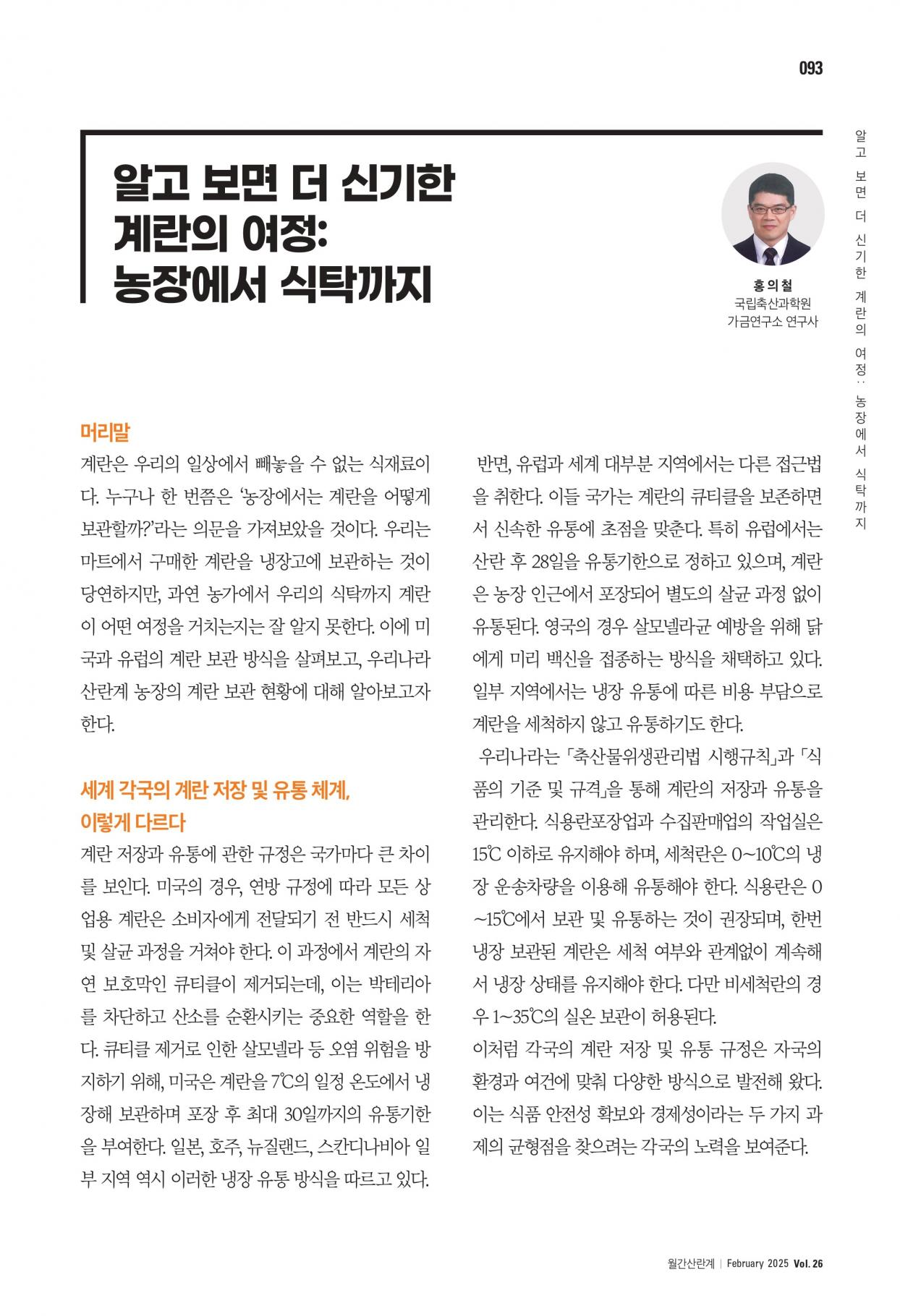 093

알고 보면 더 신기한 계란의 여정: 농장에서 식탁까지

알고 보면 더 신기한 계란의 여정: 농장에서 식탁까지

홍의철
국립축산과학원 가금연구소 연구사

머리말

계란은 우리의 일상에서 빼놓을 수 없는 식재료이다. 누구나 한 번쯤은 '농장에서는 계란을 어떻게 보관할까?'라는 의문을 가져보았을 것이다. 우리는 마트에서 구매한 계란을 냉장고에 보관하는 것이 당연하지만, 과연 농가에서 우리의 식탁까지 계란이 어떤 여정을 거치는지는 잘 알지 못한다. 이에 미국과 유럽의 계란 보관 방식을 살펴보고, 우리나라 산란계 농장의 계란 보관 현황에 대해 알아보고자 한다.

세계 각국의 계란 저장 및 유통 체계, 이렇게 다르다

계란 저장과 유통에 관한 규정은 국가마다 큰 차이를 보인다. 미국의 경우, 연방 규정에 따라 모든 상업용 계란은 소비자에게 전달되기 전 반드시 세척 및 살균 과정을 거쳐야 한다. 이 과정에서 계란의 자연 보호막인 큐티클이 제거되는데, 이는 박테리아를 차단하고 산소를 순환시키는 중요한 역할을 한다. 큐티클 제거로 인한 살모넬라 등 오염 위험을 방지하기 위해, 미국은 계란을 7℃의 일정 온도에서 냉장해 보관하며 포장 후 최대 30일까지의 유통기한을 부여한다. 일본, 호주, 뉴질랜드, 스칸디나비아 일부 지역 역시 이러한 냉장 유통 방식을 따르고 있다.

반면, 유럽과 세계 대부분 지역에서는 다른 접근법을 취한다. 이들 국가는 계란의 큐티클을 보존하면서 신속한 유통에 초점을 맞춘다. 특히 유럽에서는 산란 후 28일을 유통기한으로 정하고 있으며, 계란은 농장 인근에서 포장되어 별도의 살균 과정 없이 유통된다. 영국의 경우 살모넬라균 예방을 위해 닭에게 미리 백신을 접종하는 방식을 채택하고 있다. 일부 지역에서는 냉장 유통에 따른 비용 부담으로 계란을 세척하지 않고 유통하기도 한다.

우리나라는 「축산물위생관리법 시행규칙」과 「식품의 기준 및 규격」을 통해 계란의 저장과 유통을 관리한다. 식용란포장업과 수집판매업의 작업실은 15℃ 이하로 유지해야 하며, 세척란은 0~10℃의 냉장 운송차량을 이용해 유통해야 한다. 식용란은 0~15℃에서 보관 및 유통하는 것이 권장되며, 한번 냉장 보관된 계란은 세척 여부와 관계없이 계속해서 냉장 상태를 유지해야 한다. 다만 비세척란의 경우 1~35℃의 실온 보관이 허용된다.

이처럼 각국의 계란 저장 및 유통 규정은 자국의 환경과 여건에 맞춰 다양한 방식으로 발전해 왔다. 이는 식품 안전성 확보와 경제성이라는 두 가지 과제의 균형점을 찾으려는 각국의 노력을 보여준다.

월간산란계 | February 2025 Vol. 26